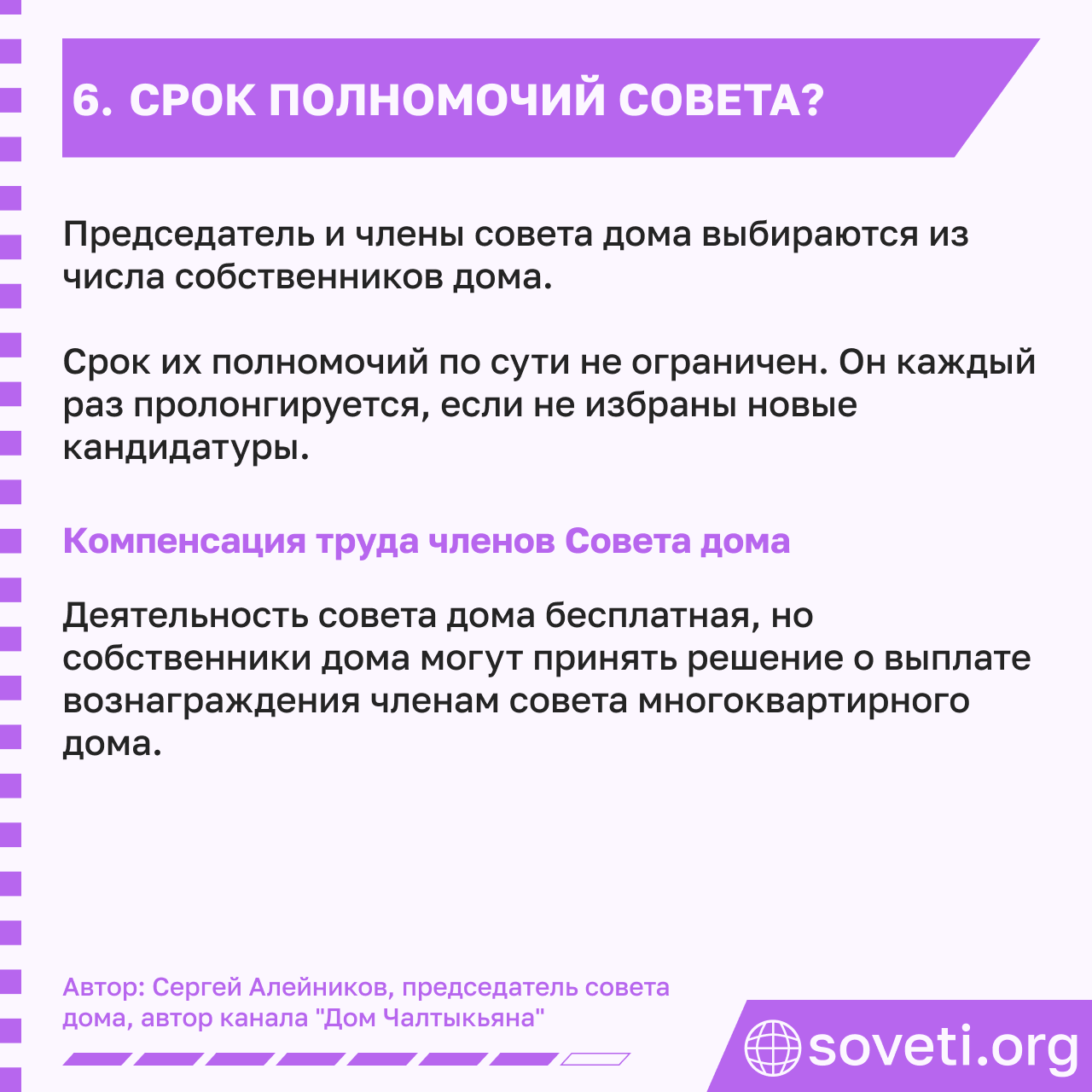 6. СРОК ПОЛНОМОЧИЙ СОВЕТА?

Председатель и члены совета дома выбираются из числа собственников дома.

Срок их полномочий по сути не ограничен. Он каждый раз пролонгируется, если не избраны новые кандидатуры.

Компенсация труда членов Совета дома

Деятельность совета дома бесплатная, но собственники дома могут принять решение о выплате вознаграждения членам совета многоквартирного дома.

Автор: Сергей Алейников, председатель совета дома, автор канала "Дом Чалтыкьяна"

soveti.org